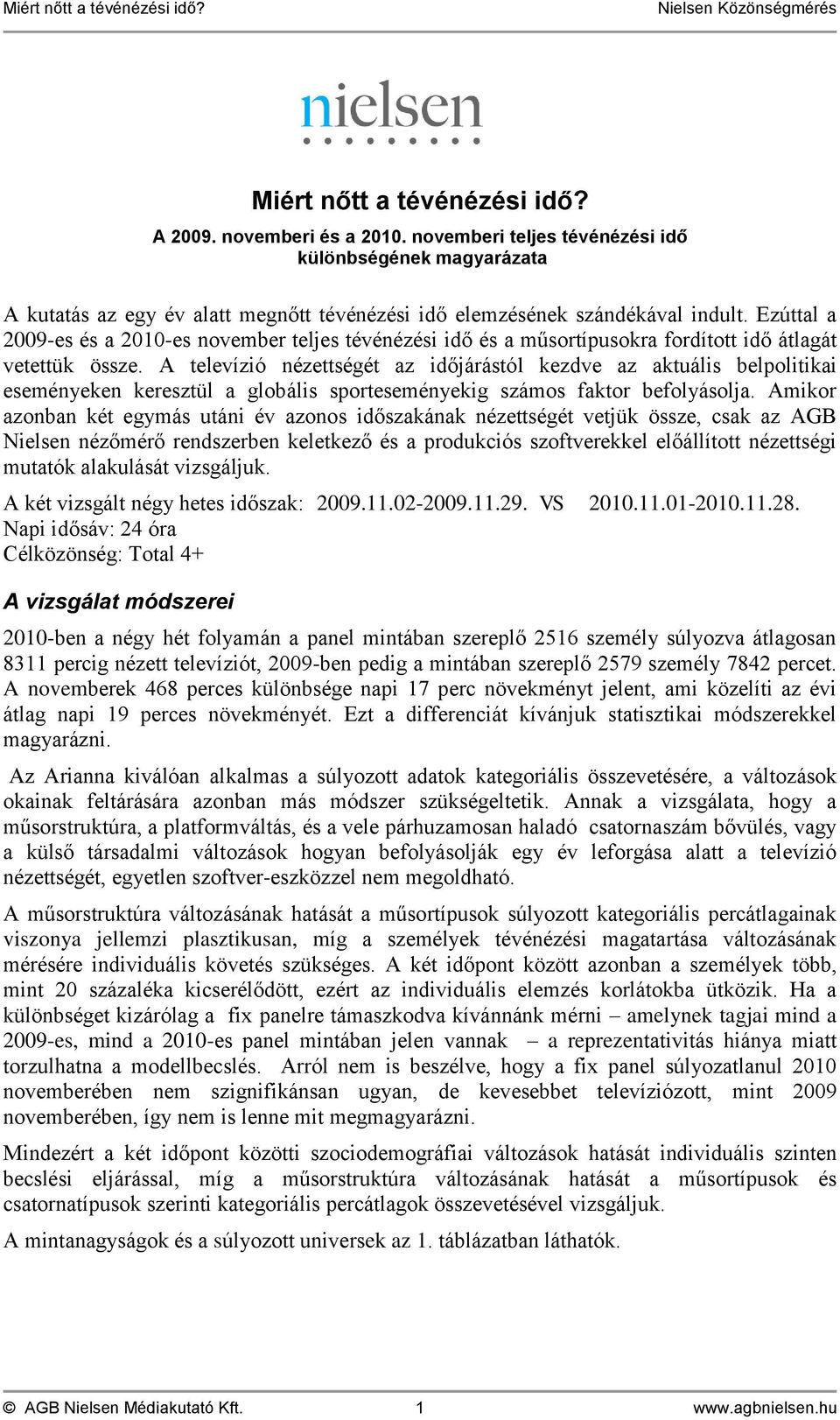 Miért nőtt a tévénézési idő? Nielsen Közönségmérés

nielsen

Miért nőtt a tévénézési idő?

A 2009. novemberi és a 2010. novemberi teljes tévénézési idő különbségének magyarázata

A kutatás az egy év alatt megnőtt tévénézési idő elemzésének szándékával indult. Ezúttal a 2009-es és a 2010-es november teljes tévénézési idő és a műsortípusokra fordított idő átlagát vetettük össze. A televízió nézettségét az időjárástól kezdve az aktuális belpolitikai eseményeken keresztül a globális sporteseményekig számos faktor befolyásolja. Amikor azonban két egymás utáni év azonos időszakának nézettségét vetjük össze, csak az AGB Nielsen nézőmérő rendszerben keletkező és a produkciós szoftverekkel előállított nézettségi mutatók alakulását vizsgáljuk.

A két vizsgált négy hetes időszak: 2009.11.02-2009.11.29. VS 2010.11.01-2010.11.28.
Napi idősáv: 24 óra
Célközönség: Total 4+

A vizsgálat módszerei

2010-ben a négy hét folyamán a panel mintában szereplő 2516 személy súlyozva átlagosan 8311 percig nézett televíziót, 2009-ben pedig a mintában szereplő 2579 személy 7842 percet. A novemberek 468 perces különbsége napi 17 perc növekményt jelent, ami közelíti az évi átlag napi 19 perces növekményét. Ezt a differenciát kívánjuk statisztikai módszerekkel magyarázni.

Az Arianna kiválóan alkalmas a súlyozott adatok kategoriális összevetésére, a változások okainak feltárására azonban más módszer szükségeltetik. Annak a vizsgálata, hogy a műsorstruktúra, a platformváltás, és a vele párhuzamosan haladó csatornaszám bővülés, vagy a külső társadalmi változások hogyan befolyásolják egy év leforgása alatt a televízió nézettségét, egyetlen szoftver-eszközzel nem megoldható.

A műsorstruktúra változásának hatását a műsortípusok súlyozott kategoriális percátlagainak viszonya jellemzi plasztikusan, míg a személyek tévénézési magatartása változásának mérésére individuális követés szükséges. A két időpont között azonban a személyek több, mint 20 százaléka kicserélődött, ezért az individuális elemzés korlátokba ütközik. Ha a különbséget kizárólag a fix panelre támaszkodva kívánnánk mérni – amelynek tagjai mind a 2009-es, mind a 2010-es panel mintában jelen vannak – a reprezentativitás hiánya miatt torzulhatna a modellbecslés. Arról nem is beszélve, hogy a fix panel súlyozatlanul 2010 novemberében nem szignifikánsan ugyan, de kevesebbet televíziózott, mint 2009 novemberében, így nem is lenne mit megmagyarázni.

Mindezért a két időpont közötti szociodemográfiai változások hatását individuális szinten becslési eljárással, míg a műsorstruktúra változásának hatását a műsortípusok és csatornatípusok szerinti kategoriális percátlagok összevetésével vizsgáljuk.

A mintanagyságok és a súlyozott universek az 1. táblázatban láthatók.

© AGB Nielsen Médiakutató Kft. 1 www.agbnielsen.hu